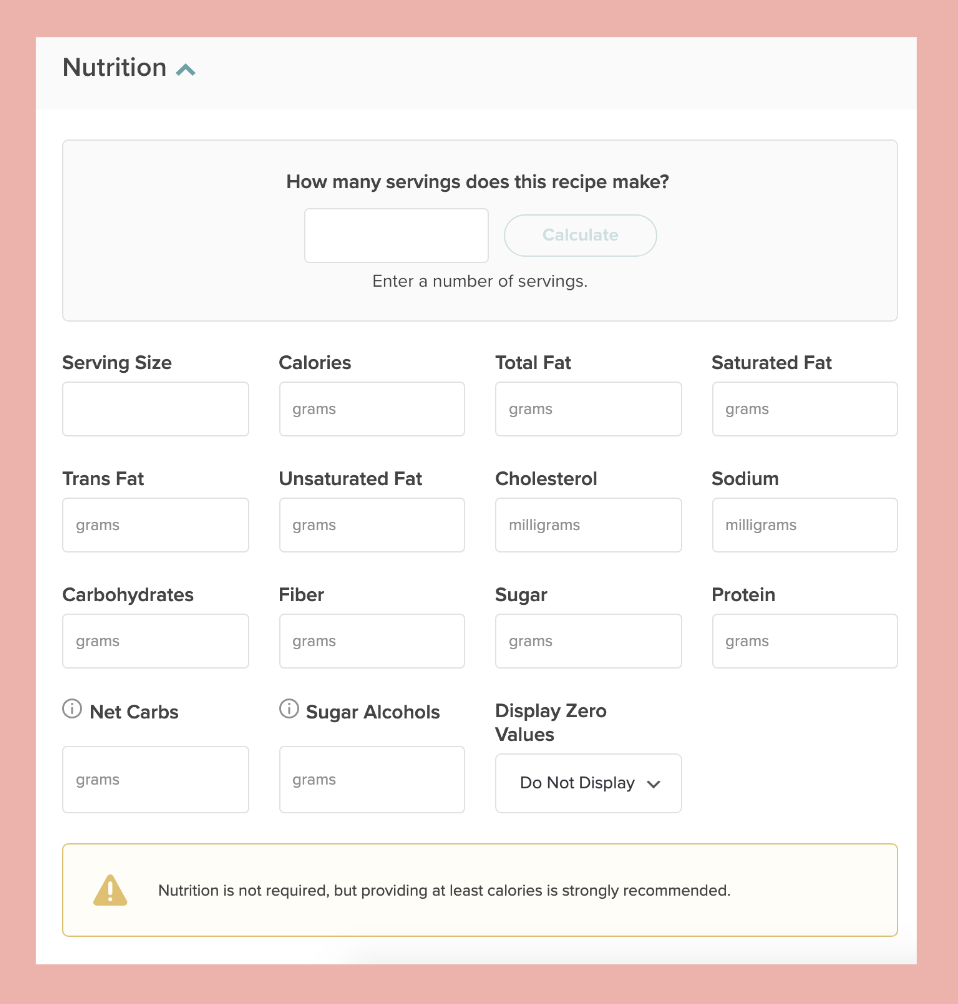 Nutrition

How many servings does this recipe make?

Calculate

Enter a number of servings.

Serving Size

Calories
grams

Total Fat
grams

Saturated Fat
grams

Trans Fat
grams

Unsaturated Fat
grams

Cholesterol
milligrams

Sodium
milligrams

Carbohydrates
grams

Fiber
grams

Sugar
grams

Protein
grams

Net Carbs
grams

Sugar Alcohols
grams

Display Zero Values
Do Not Display

Nutrition is not required, but providing at least calories is strongly recommended.